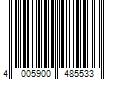 4 005900 485533